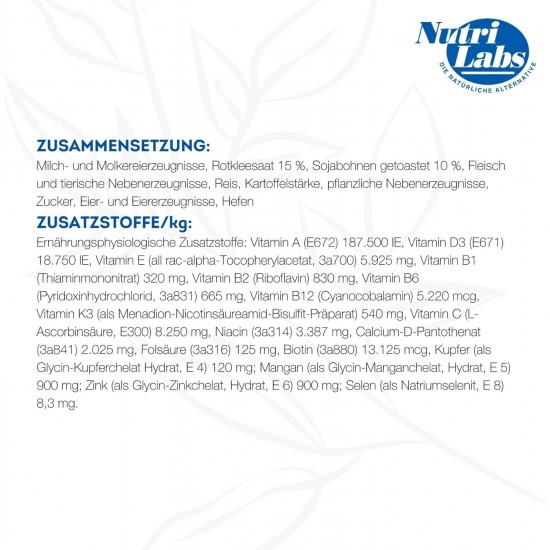 Nutri Labs
DIE NATÜRLICHE ALTERNATIVE

ZUSAMMENSETZUNG:
Milch- und Molkereierzeugnisse, Rotkleesaat 15 %, Sojabohnen getoastet 10 %, Fleisch und tierische Nebenerzeugnisse, Reis, Kartoffelstärke, pflanzliche Nebenerzeugnisse, Zucker, Eier- und Eiererzeugnisse, Hefen

ZUSATZSTOFFE/kg:
Ernährungsphysiologische Zusatzstoffe: Vitamin A (E672) 187.500 IE, Vitamin D3 (E671) 18.750 IE, Vitamin E (all rac-alpha-Tocopherylacetat, 3a700) 5.925 mg, Vitamin B1 (Thiaminmononitrat) 320 mg, Vitamin B2 (Riboflavin) 830 mg, Vitamin B6 (Pyridoxinhydrochlorid, 3a831) 665 mg, Vitamin B12 (Cyanocobalamin) 5.220 mcg, Vitamin K3 (als Menadion-Nicotinsäureamid-Bisulfit-Präparat) 540 mg, Vitamin C (L-Ascorbinsäure, E300) 8.250 mg, Niacin (3a314) 3.387 mg, Calcium-D-Pantothenat (3a841) 2.025 mg, Folsäure (3a316) 125 mg, Biotin (3a880) 13.125 mcg, Kupfer (als Glycin-Kupferchelat Hydrat, E 4) 120 mg; Mangan (als Glycin-Manganchelat, Hydrat, E 5) 900 mg; Zink (als Glycin-Zinkchelat, Hydrat, E 6) 900 mg; Selen (als Natriumselenit, E 8) 8,3 mg.